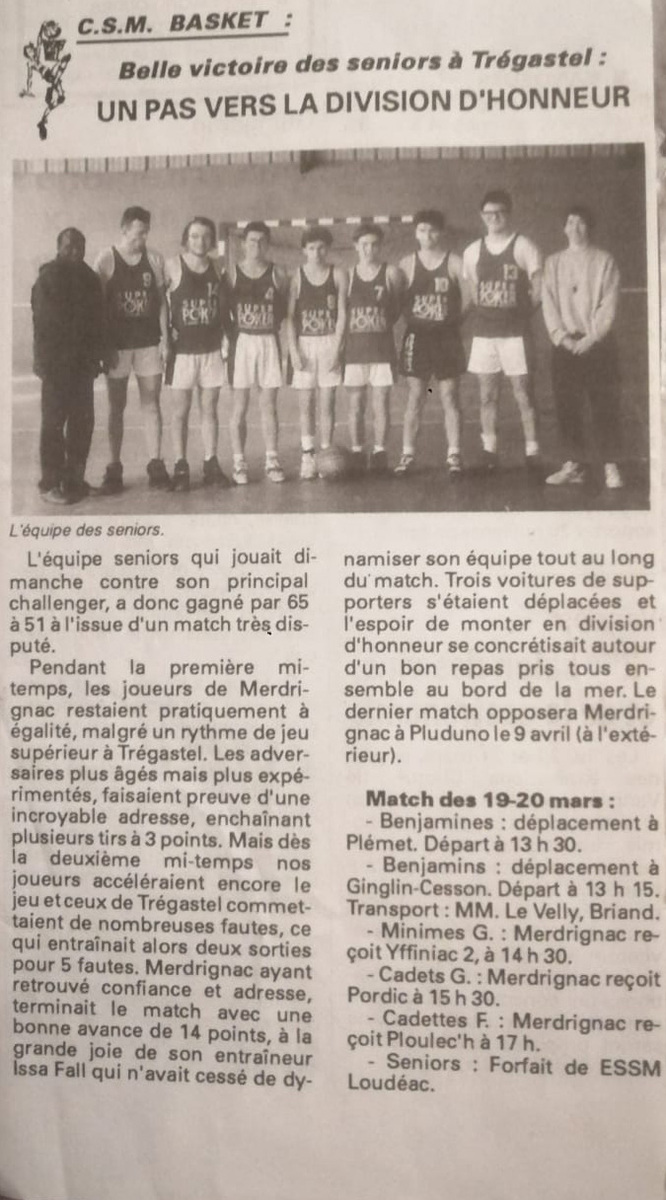 C.S.M. BASKET :

Belle victoire des seniors à Trégastel :

UN PAS VERS LA DIVISION D'HONNEUR

L'équipe des seniors.

L'équipe seniors qui jouait dimanche contre son principal challenger, a donc gagné par 65 à 51 à l'issue d'un match très disputé.

Pendant la première mi-temps, les joueurs de Merdrignac restaient pratiquement à égalité, malgré un rythme de jeu supérieur à Trégastel. Les adversaires plus âgés mais plus expérimentés, faisaient preuve d'une incroyable adresse, enchaînant plusieurs tirs à 3 points. Mais dès la deuxième mi-temps nos joueurs accéléraient encore le jeu et ceux de Trégastel commettaient de nombreuses fautes, ce qui entraînait alors deux sorties pour 5 fautes. Merdrignac ayant retrouvé confiance et adresse, terminait le match avec une bonne avance de 14 points, à la grande joie de son entraîneur Issa Fall qui n'avait cessé de dynamiser son équipe tout au long du match. Trois voitures de supporters s'étaient déplacées et l'espoir de monter en division d'honneur se concrétisait autour d'un bon repas pris tous ensemble au bord de la mer. Le dernier match opposera Merdrignac à Pluduno le 9 avril (à l'extérieur).

Match des 19-20 mars :

- Benjamines : déplacement à Plémet. Départ à 13 h 30.

- Benjamins : déplacement à Ginglin-Cesson. Départ à 13 h 15. Transport : MM. Le Velly, Briand.

- Minimes G. : Merdrignac reçoit Yffiniac 2, à 14 h 30.

- Cadets G. : Merdrignac reçoit Pordic à 15 h 30.

- Cadettes F. : Merdrignac reçoit Ploulec'h à 17 h.

- Seniors : Forfait de ESSM Loudéac.